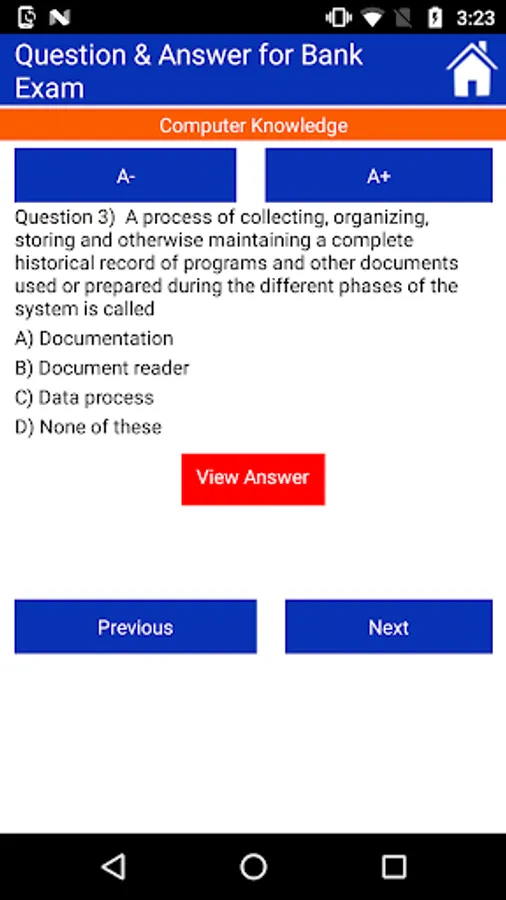 3:23

Question & Answer for Bank Exam

Computer Knowledge

A-

A+

Question 3) A process of collecting, organizing, storing and otherwise maintaining a complete historical record of programs and other documents used or prepared during the different phases of the system is called

A) Documentation

B) Document reader

C) Data process

D) None of these

View Answer

Previous

Next